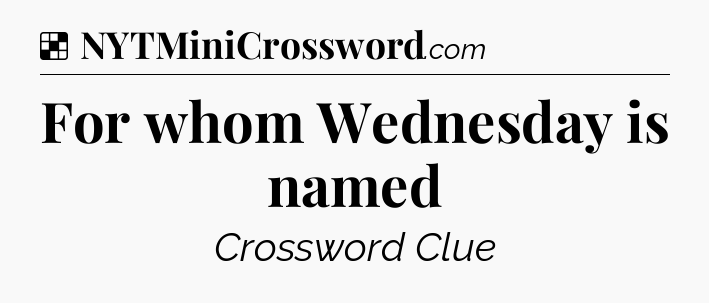 NYTMiniCrossword.com

For whom Wednesday is named

Crossword Clue